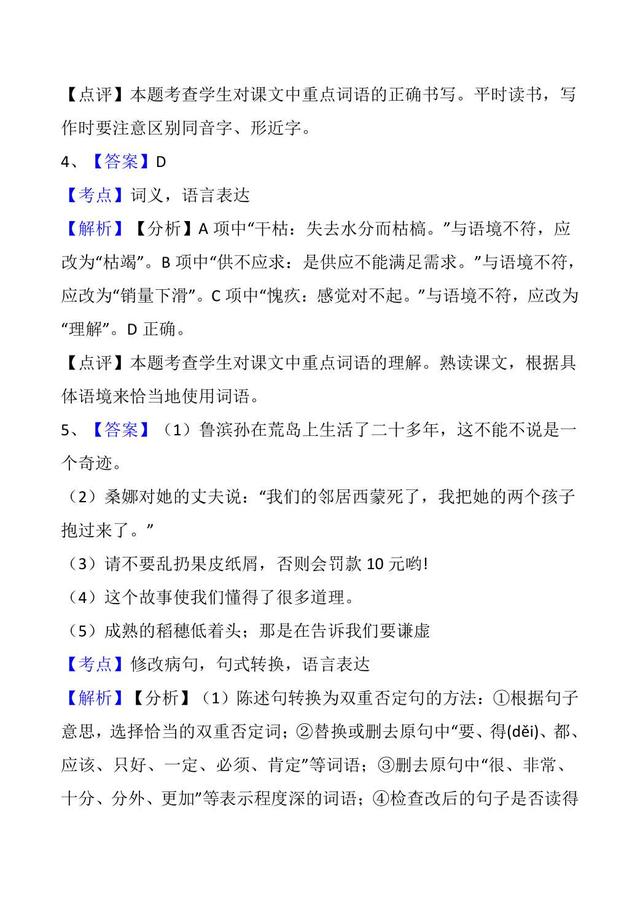 【点评】本题考查学生对课文中重点词语的正确书写。平时读书，写作时要注意区别同音字、形近字。

4、【答案】D

【考点】词义，语言表达

【解析】【分析】A 项中“干枯：失去水分而枯槁。”与语境不符，应改为“枯竭”。B 项中“供不应求：是供应不能满足需求。”与语境不符，应改为“销量下滑”。C 项中“愧疚：感觉对不起。”与语境不符，应改为“理解”。D 正确。

【点评】本题考查学生对课文中重点词语的理解。熟读课文，根据具体语境来恰当地使用词语。

5、【答案】（1）鲁滨孙在荒岛上生活了二十多年，这不能不说是一个奇迹。

（2）桑娜对她的丈夫说：“我们的邻居西蒙死了，我把她的两个孩子抱过来了。”

（3）请不要乱扔果皮纸屑，否则会罚款 10 元哟!

（4）这个故事使我们懂得了很多道理。

（5）成熟的稻穗低着头；那是在告诉我们要谦虚

【考点】修改病句，句式转换，语言表达

【解析】【分析】（1）陈述句转换为双重否定句的方法：①根据句子意思，选择恰当的双重否定词；②替换或删去原句中“要、得(děi)、都、应该、只好、一定、必须、肯定”等词语；③删去原句中“很、非常、十分、分外、更加”等表示程度深的词语；④检查改后的句子是否读得